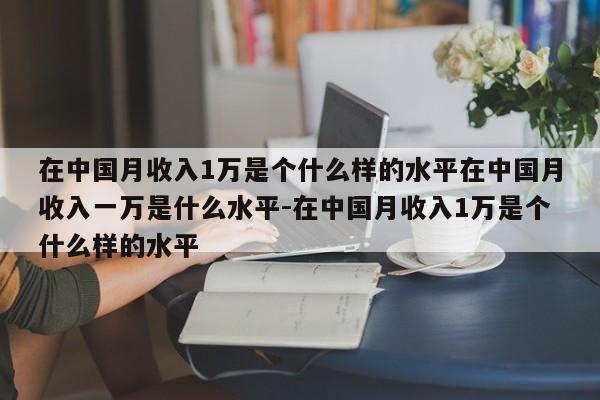 在中国月收入1万是个什么样的水平在中国月收入一万是什么水平-在中国月收入1万是个什么样的水平